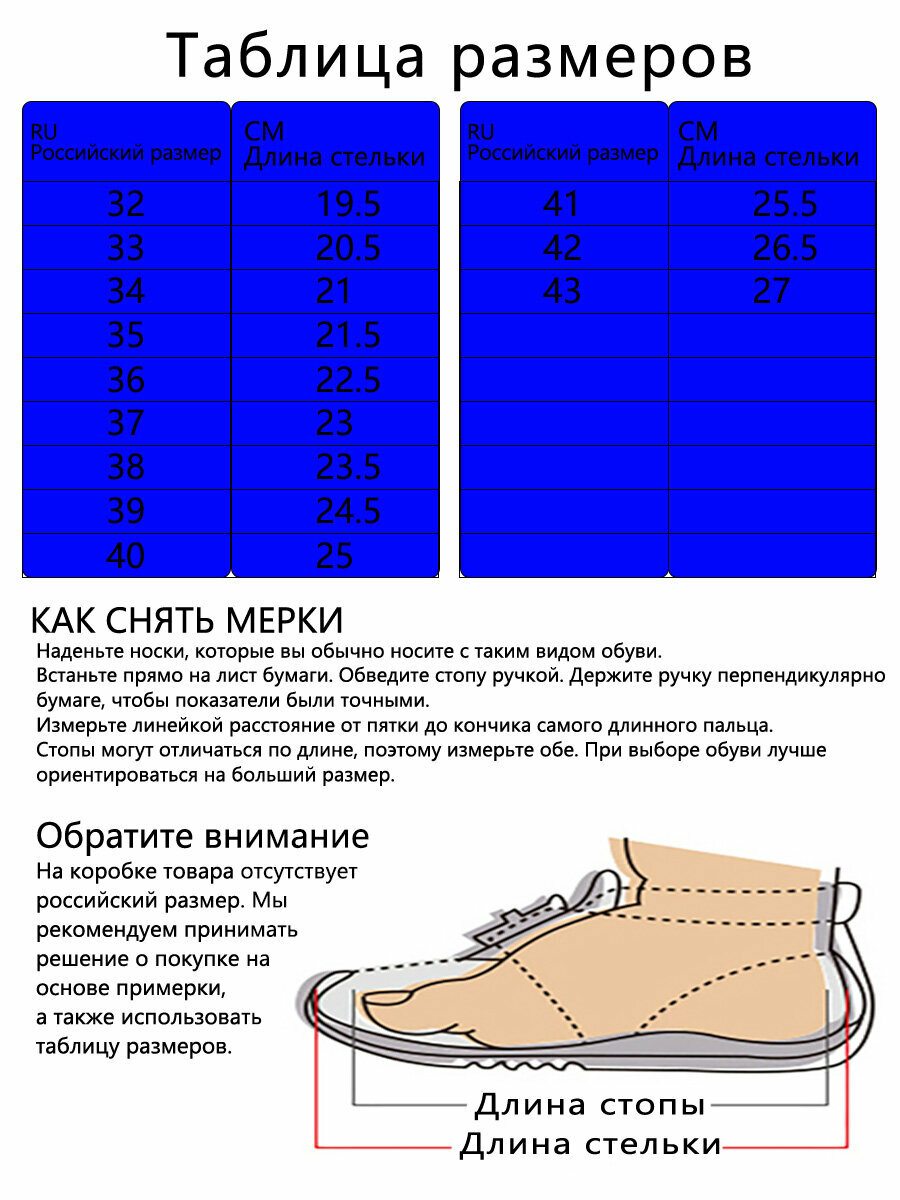 Таблица размеров

| RU Российский размер | CM Длина стельки |
|---|---|
| 32 | 19.5 |
| 33 | 20.5 |
| 34 | 21 |
| 35 | 21.5 |
| 36 | 22.5 |
| 37 | 23 |
| 38 | 23.5 |
| 39 | 24.5 |
| 40 | 25 |

| RU Российский размер | CM Длина стельки |
|---|---|
| 41 | 25.5 |
| 42 | 26.5 |
| 43 | 27 |
| | |
| | |
| | |
| | |
| | |
| | |

КАК СНЯТЬ МЕРКИ
Наденьте носки, которые вы обычно носите с таким видом обуви.
Встаньте прямо на лист бумаги. Обведите стопу ручкой. Держите ручку перпендикулярно бумаге, чтобы показатели были точными.
Измерьте линейкой расстояние от пятки до кончика самого длинного пальца.
Стопы могут отличаться по длине, поэтому измерьте обе. При выборе обуви лучше ориентироваться на больший размер.

Обратите внимание
На коробке товара отсутствует российский размер. Мы рекомендуем принимать решение о покупке на основе примерки, а также использовать таблицу размеров.

Длина стопы
Длина стельки